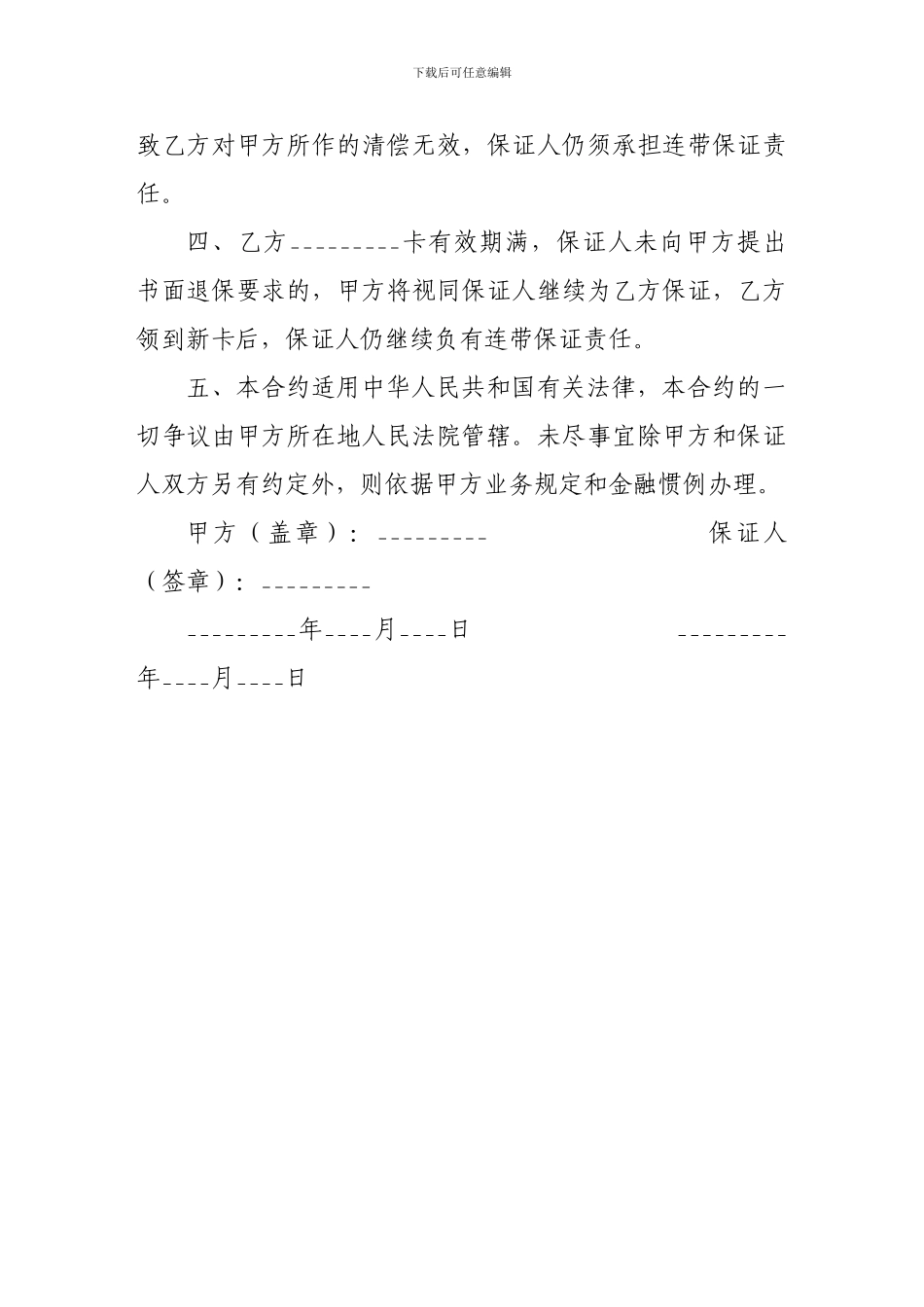 下载后可任意编辑

致乙方对甲方所作的清偿无效，保证人仍须承担连带保证责任。

四、乙方_________卡有效期满，保证人未向甲方提出书面退保要求的，甲方将视同保证人继续为乙方保证，乙方领到新卡后，保证人仍继续负有连带保证责任。

五、本合约适用中华人民共和国有关法律，本合约的一切争议由甲方所在地人民法院管辖。未尽事宜除甲方和保证人双方另有约定外，则依据甲方业务规定和金融惯例办理。

甲方（盖章）：_________ 保证人（签章）：_________

_________年____月____日 _________年____月____日